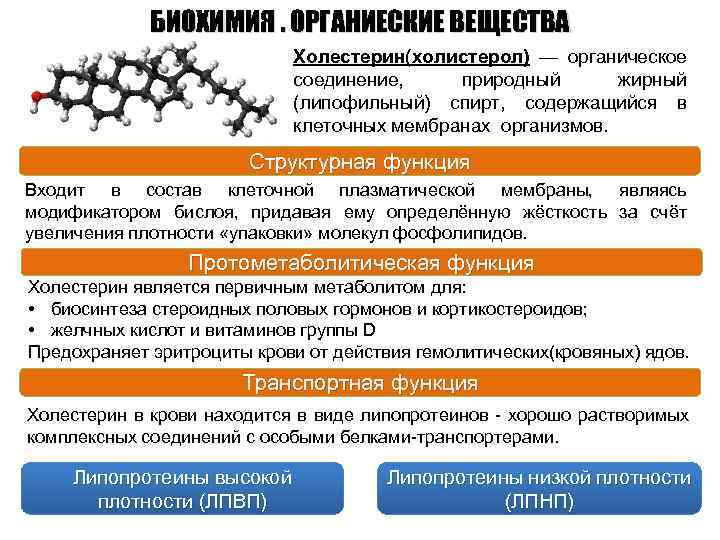 БИОХИМИЯ . ОРГАНИЕСКИЕ ВЕЩЕСТВА

Холестерин(холистерол) — органическое соединение, природный жирный (липофильный) спирт, содержащийся в клеточных мембранах организмов.

Структурная функция

Входит в состав клеточной плазматической мембраны, являясь модификатором бислоя, придавая ему определённую жёсткость за счёт увеличения плотности «упаковки» молекул фосфолипидов.

Протометаболитическая функция

Холестерин является первичным метаболитом для:
• биосинтеза стероидных половых гормонов и кортикостероидов;
• желчных кислот и витаминов группы D
Предохраняет эритроциты крови от действия гемолитических(кровяных) ядов.

Транспортная функция

Холестерин в крови находится в виде липопротеинов - хорошо растворимых комплексных соединений с особыми белками-транспортерами.

Липопротеины высокой плотности (ЛПВП)

Липопротеины низкой плотности (ЛПНП)